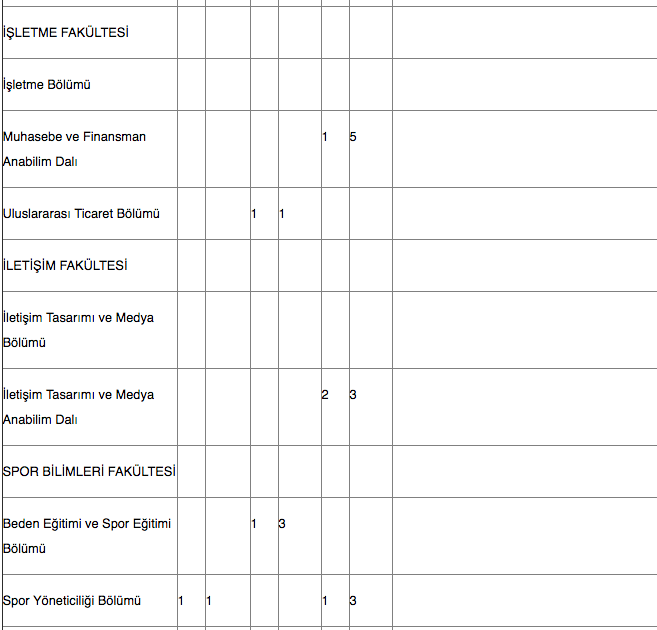 | | | | | | | | |
|---|---|---|---|---|---|---|---|
| İŞLETME FAKÜLTESİ | | | | | | | |
| İşletme Bölümü | | | | | | | |
| Muhasebe ve Finansman Anabilim Dalı | | | | | 1 | 5 | |
| Uluslararası Ticaret Bölümü | | | 1 | 1 | | | |
| İLETİŞİM FAKÜLTESİ | | | | | | | |
| İletişim Tasarımı ve Medya Bölümü | | | | | | | |
| İletişim Tasarımı ve Medya Anabilim Dalı | | | | | 2 | 3 | |
| SPOR BİLİMLERİ FAKÜLTESİ | | | | | | | |
| Beden Eğitimi ve Spor Eğitimi Bölümü | | | 1 | 3 | | | |
| Spor Yöneticiliği Bölümü | 1 | 1 | | | 1 | 3 | |